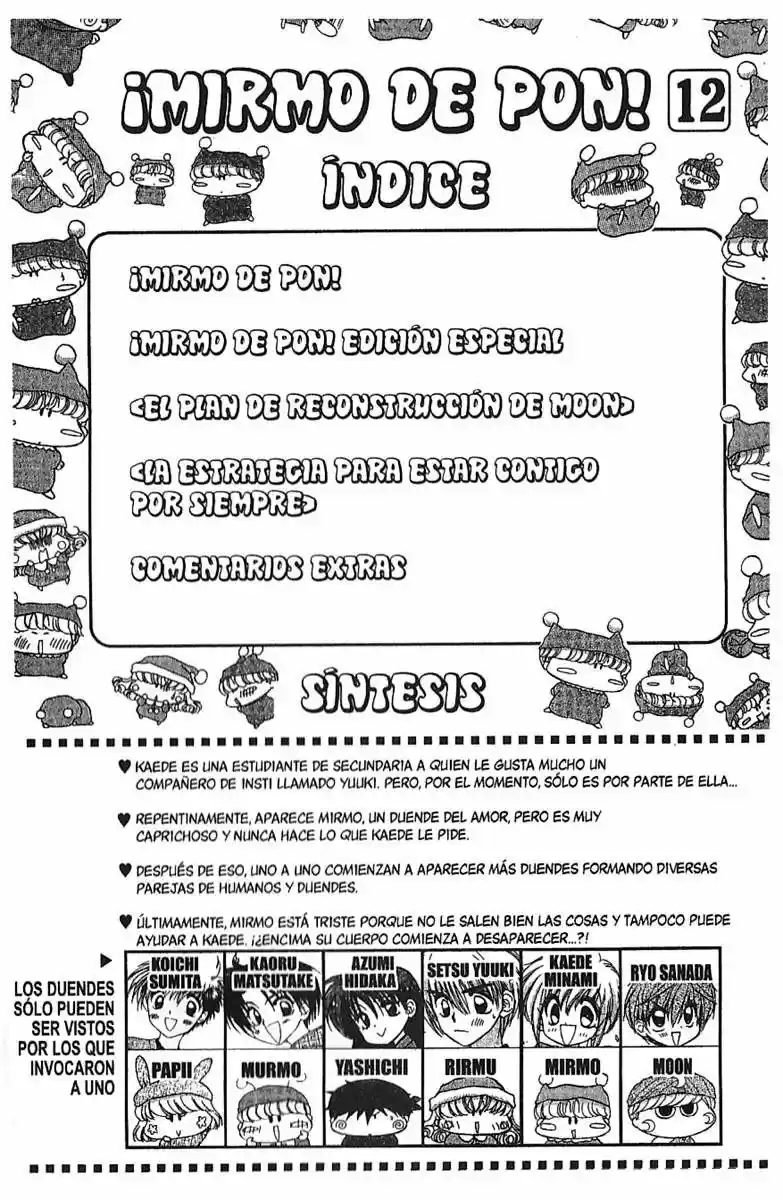 ¡MIRMO DE PON! 12

ÍNDICE

¡MIRMO DE PON!

¡MIRMO DE PON! EDICIÓN ESPECIAL

<EL PLAN DE RECONSTRUCCIÓN DE MOON>

<LA ESTRATEGIA PARA ESTAR CONTIGO POR SIEMPRE>

COMENTARIOS EXTRAS

SÍNTESIS

♥ KAEDE ES UNA ESTUDIANTE DE SECUNDARIA A QUIEN LE GUSTA MUCHO UN COMPAÑERO DE INSTI LLAMADO YUUKI. PERO, POR EL MOMENTO, SÓLO ES POR PARTE DE ELLA...

♥ REPENTINAMENTE, APARECE MIRMO, UN DUENDE DEL AMOR, PERO ES MUY CAPRICHOSO Y NUNCA HACE LO QUE KAEDE LE PIDE.

♥ DESPUÉS DE ESO, UNO A UNO COMIENZAN A APARECER MÁS DUENDES FORMANDO DIVERSAS PAREJAS DE HUMANOS Y DUENDES.

♥ ÚLTIMAMENTE, MIRMO ESTÁ TRISTE PORQUE NO LE SALEN BIEN LAS COSAS Y TAMPOCO PUEDE AYUDAR A KAEDE. ¡¿ENCIMA SU CUERPO COMIENZA A DESAPARECER...?!

LOS DUENDES SÓLO PUEDEN SER VISTOS POR LOS QUE INVOCARON A UNO

KOICHI SUMITA
KAORU MATSUTAKE
AZUMI HIDAKA
SETSU YUUKI
KAEDE MINAMI
RYO SANADA
PAPII
MURMO
YASHICHI
RIRMU
MIRMO
MOON